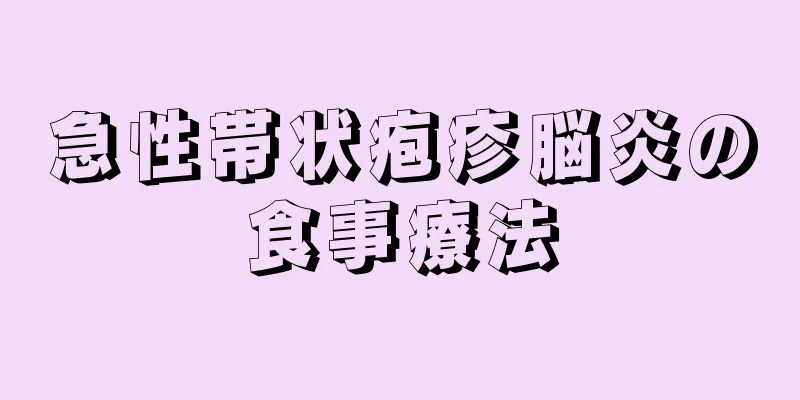 急性帯状疱疹脳炎の食事療法